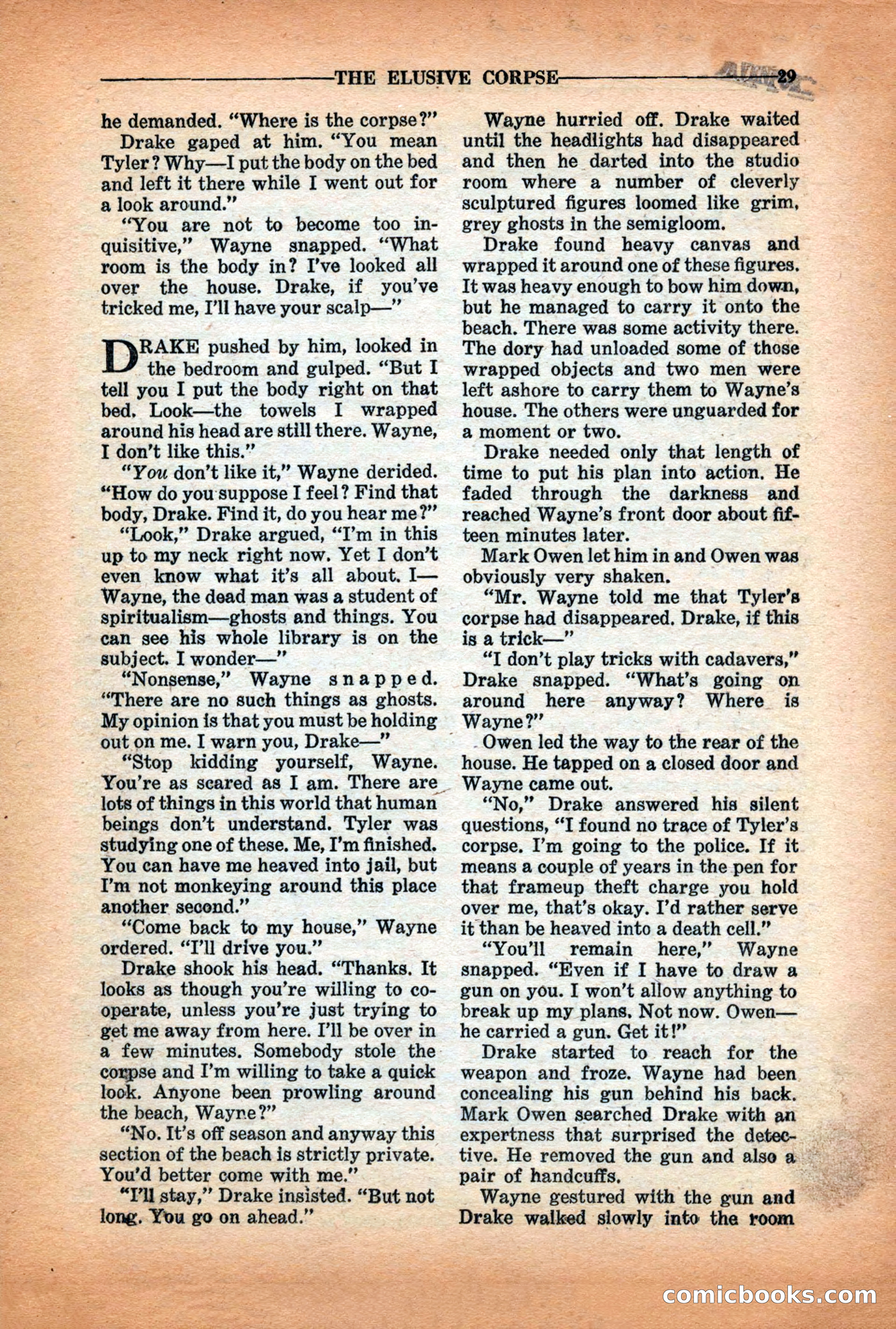 THE ELUSIVE CORPSE 29

he demanded. "Where is the corpse?"

Drake gaped at him. "You mean Tyler? Why—I put the body on the bed and left it there while I went out for a look around."

"You are not to become too inquisitive," Wayne snapped. "What room is the body in? I've looked all over the house. Drake, if you've tricked me, I'll have your scalp—"

DRAKE pushed by him, looked in the bedroom and gulped. "But I tell you I put the body right on that bed. Look—the towels I wrapped around his head are still there. Wayne, I don't like this."

"You don't like it," Wayne derided. "How do you suppose I feel? Find that body, Drake. Find it, do you hear me?"

"Look," Drake argued, "I'm in this up to my neck right now. Yet I don't even know what it's all about. I—Wayne, the dead man was a student of spiritualism—ghosts and things. You can see his whole library is on the subject. I wonder—"

"Nonsense," Wayne snapped. "There are no such things as ghosts. My opinion is that you must be holding out on me. I warn you, Drake—"

"Stop kidding yourself, Wayne. You're as scared as I am. There are lots of things in this world that human beings don't understand. Tyler was studying one of these. Me, I'm finished. You can have me heaved into jail, but I'm not monkeying around this place another second."

"Come back to my house," Wayne ordered. "I'll drive you."

Drake shook his head. "Thanks. It looks as though you're willing to cooperate, unless you're just trying to get me away from here. I'll be over in a few minutes. Somebody stole the corpse and I'm willing to take a quick look. Anyone been prowling around the beach, Wayne?"

"No. It's off season and anyway this section of the beach is strictly private. You'd better come with me."

"I'll stay," Drake insisted. "But not long. You go on ahead."

Wayne hurried off. Drake waited until the headlights had disappeared and then he darted into the studio room where a number of cleverly sculptured figures loomed like grim, grey ghosts in the semigloom.

Drake found heavy canvas and wrapped it around one of these figures. It was heavy enough to bow him down, but he managed to carry it onto the beach. There was some activity there. The dory had unloaded some of those wrapped objects and two men were left ashore to carry them to Wayne's house. The others were unguarded for a moment or two.

Drake needed only that length of time to put his plan into action. He faded through the darkness and reached Wayne's front door about fifteen minutes later.

Mark Owen let him in and Owen was obviously very shaken.

"Mr. Wayne told me that Tyler's corpse had disappeared. Drake, if this is a trick—"

"I don't play tricks with cadavers," Drake snapped. "What's going on around here anyway? Where is Wayne?"

Owen led the way to the rear of the house. He tapped on a closed door and Wayne came out.

"No," Drake answered his silent questions, "I found no trace of Tyler's corpse. I'm going to the police. If it means a couple of years in the pen for that frameup theft charge you hold over me, that's okay. I'd rather serve it than be heaved into a death cell."

"You'll remain here," Wayne snapped. "Even if I have to draw a gun on you. I won't allow anything to break up my plans. Not now. Owen—he carried a gun. Get it!"

Drake started to reach for the weapon and froze. Wayne had been concealing his gun behind his back. Mark Owen searched Drake with an expertness that surprised the detective. He removed the gun and also a pair of handcuffs.

Wayne gestured with the gun and Drake walked slowly into the room

comicbooks.com